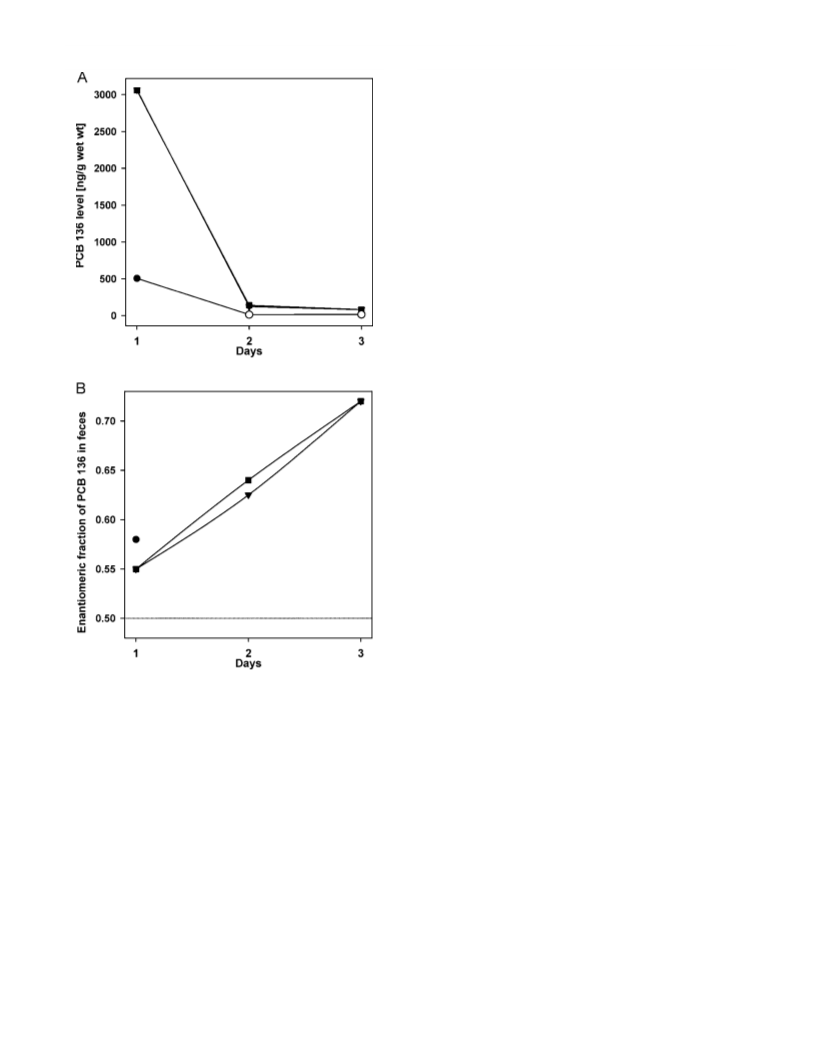 A

PCB 136 level [ng/g wet wt]

3000
2500
2000
1500
1000
500
0

1
2
3
Days

B

Enantiomeric fraction of PCB 136 in feces

0.70
0.65
0.60
0.55
0.50

1
2
3
Days